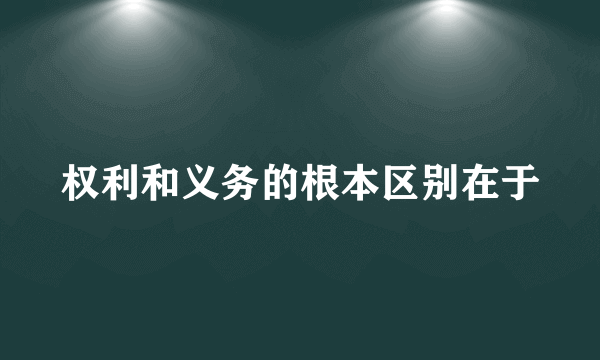 权利和义务的根本区别在于